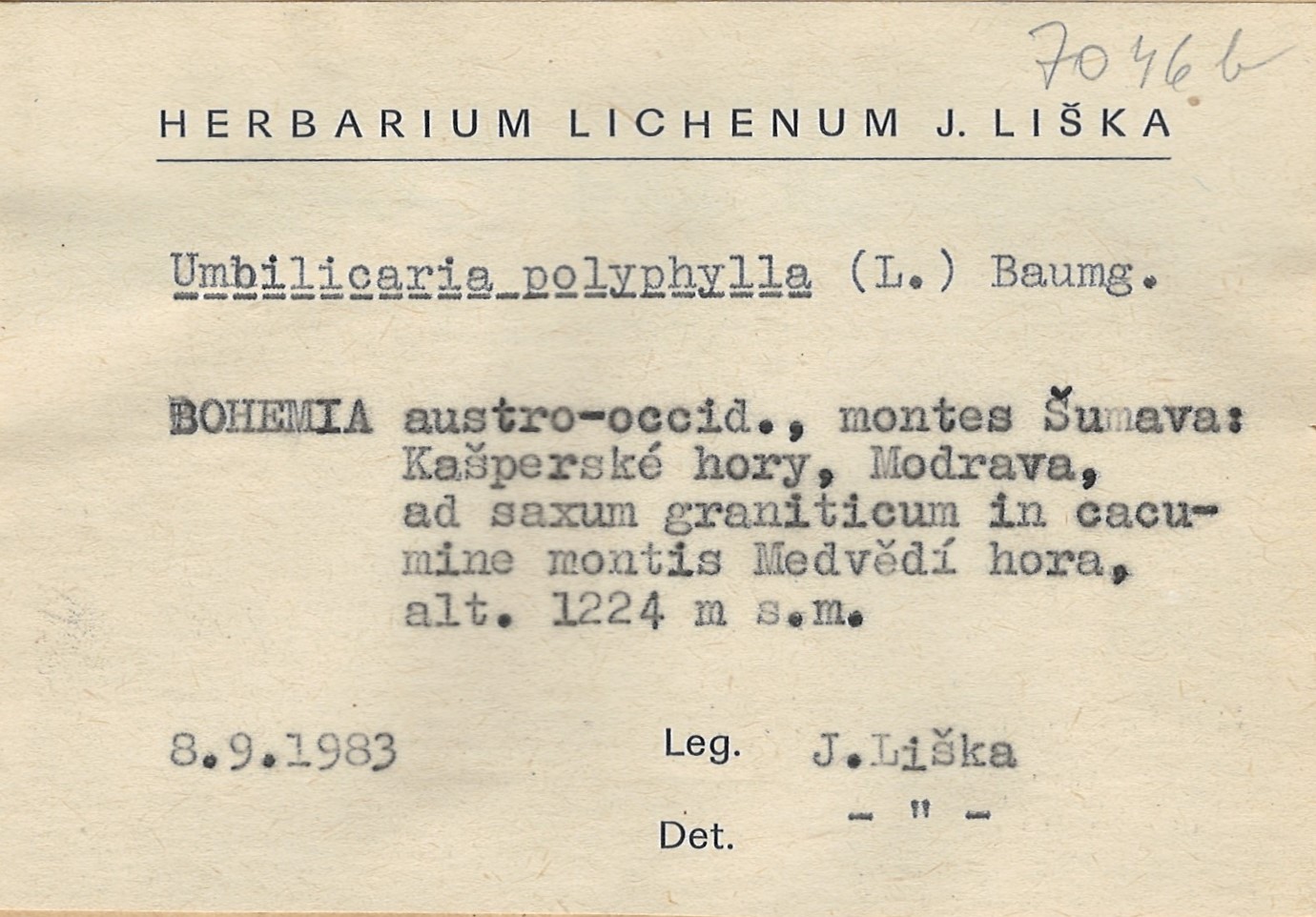 7046b

HERBARIUM LICHENUM J. LIŠKA

Umbilicaria polyphylla (L.) Baumg.

BOHEMIA austro-occid., montes Šumava: Kašperské hory, Modrava, ad saxum graniticum in cacumine montis Medvědí hora, alt. 1224 m s.m.

8.9.1983

Leg. J.Liška

Det. - " -